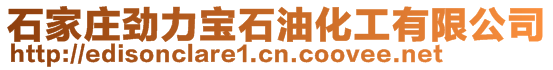 石家庄劲力宝石油化工有限公司
http://edisonclare1.cn.coovee.net